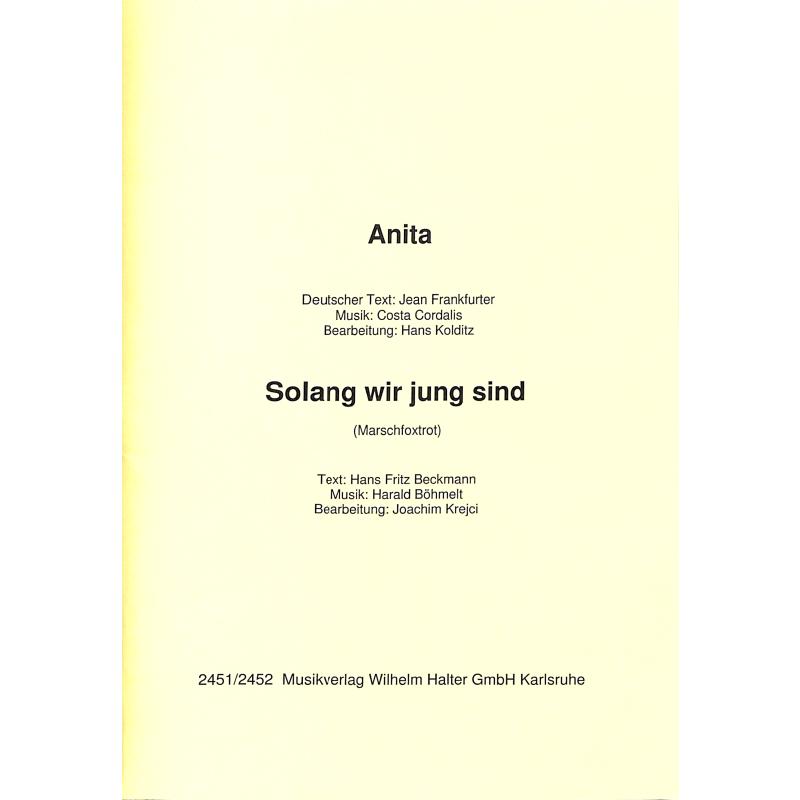 Anita

Deutscher Text: Jean Frankfurter
Musik: Costa Cordalis
Bearbeitung: Hans Kolditz

Solang wir jung sind

(Marschfoxtrot)

Text: Hans Fritz Beckmann
Musik: Harald Böhmelt
Bearbeitung: Joachim Krejci

2451/2452 Musikverlag Wilhelm Halter GmbH Karlsruhe